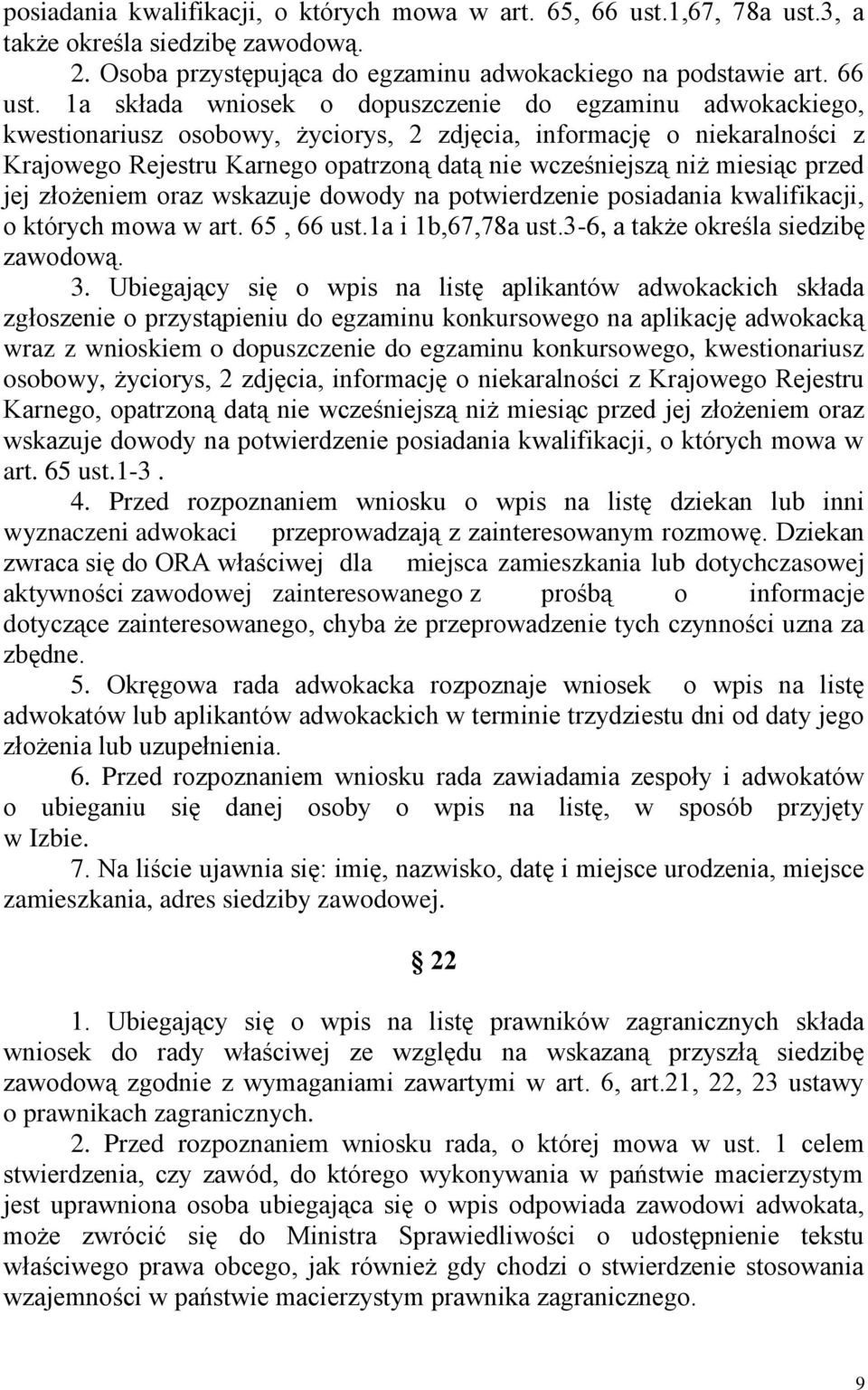 posiadania kwalifikacji, o których mowa w art. 65, 66 ust.1,67, 78a ust.3, a także określa siedzibę zawodową.

2. Osoba przystępująca do egzaminu adwokackiego na podstawie art. 66 ust. 1a składa wniosek o dopuszczenie do egzaminu adwokackiego, kwestionariusz osobowy, życiorys, 2 zdjęcia, informację o niekaralności z Krajowego Rejestru Karnego opatrzoną datą nie wcześniejszą niż miesiąc przed jej złożeniem oraz wskazuje dowody na potwierdzenie posiadania kwalifikacji, o których mowa w art. 65 , 66 ust.1a i 1b,67,78a ust.3-6, a także określa siedzibę zawodową.

3. Ubiegający się o wpis na listę aplikantów adwokackich składa zgłoszenie o przystąpieniu do egzaminu konkursowego na aplikację adwokacką wraz z wnioskiem o dopuszczenie do egzaminu konkursowego, kwestionariusz osobowy, życiorys, 2 zdjęcia, informację o niekaralności z Krajowego Rejestru Karnego, opatrzoną datą nie wcześniejszą niż miesiąc przed jej złożeniem oraz wskazuje dowody na potwierdzenie posiadania kwalifikacji, o których mowa w art. 65 ust.1-3 .

4. Przed rozpoznaniem wniosku o wpis na listę dziekan lub inni wyznaczeni adwokaci przeprowadzają z zainteresowanym rozmowę. Dziekan zwraca się do ORA właściwej dla miejsca zamieszkania lub dotychczasowej aktywności zawodowej zainteresowanego z prośbą o informacje dotyczące zainteresowanego, chyba że przeprowadzenie tych czynności uzna za zbędne.

5. Okręgowa rada adwokacka rozpoznaje wniosek o wpis na listę adwokatów lub aplikantów adwokackich w terminie trzydziestu dni od daty jego złożenia lub uzupełnienia.

6. Przed rozpoznaniem wniosku rada zawiadamia zespoły i adwokatów o ubieganiu się danej osoby o wpis na listę, w sposób przyjęty w Izbie.

7. Na liście ujawnia się: imię, nazwisko, datę i miejsce urodzenia, miejsce zamieszkania, adres siedziby zawodowej.

§ 22

1. Ubiegający się o wpis na listę prawników zagranicznych składa wniosek do rady właściwej ze względu na wskazaną przyszłą siedzibę zawodową zgodnie z wymaganiami zawartymi w art. 6, art.21, 22, 23 ustawy o prawnikach zagranicznych.

2. Przed rozpoznaniem wniosku rada, o której mowa w ust. 1 celem stwierdzenia, czy zawód, do którego wykonywania w państwie macierzystym jest uprawniona osoba ubiegająca się o wpis odpowiada zawodowi adwokata, może zwrócić się do Ministra Sprawiedliwości o udostępnienie tekstu właściwego prawa obcego, jak również gdy chodzi o stwierdzenie stosowania wzajemności w państwie macierzystym prawnika zagranicznego.

9